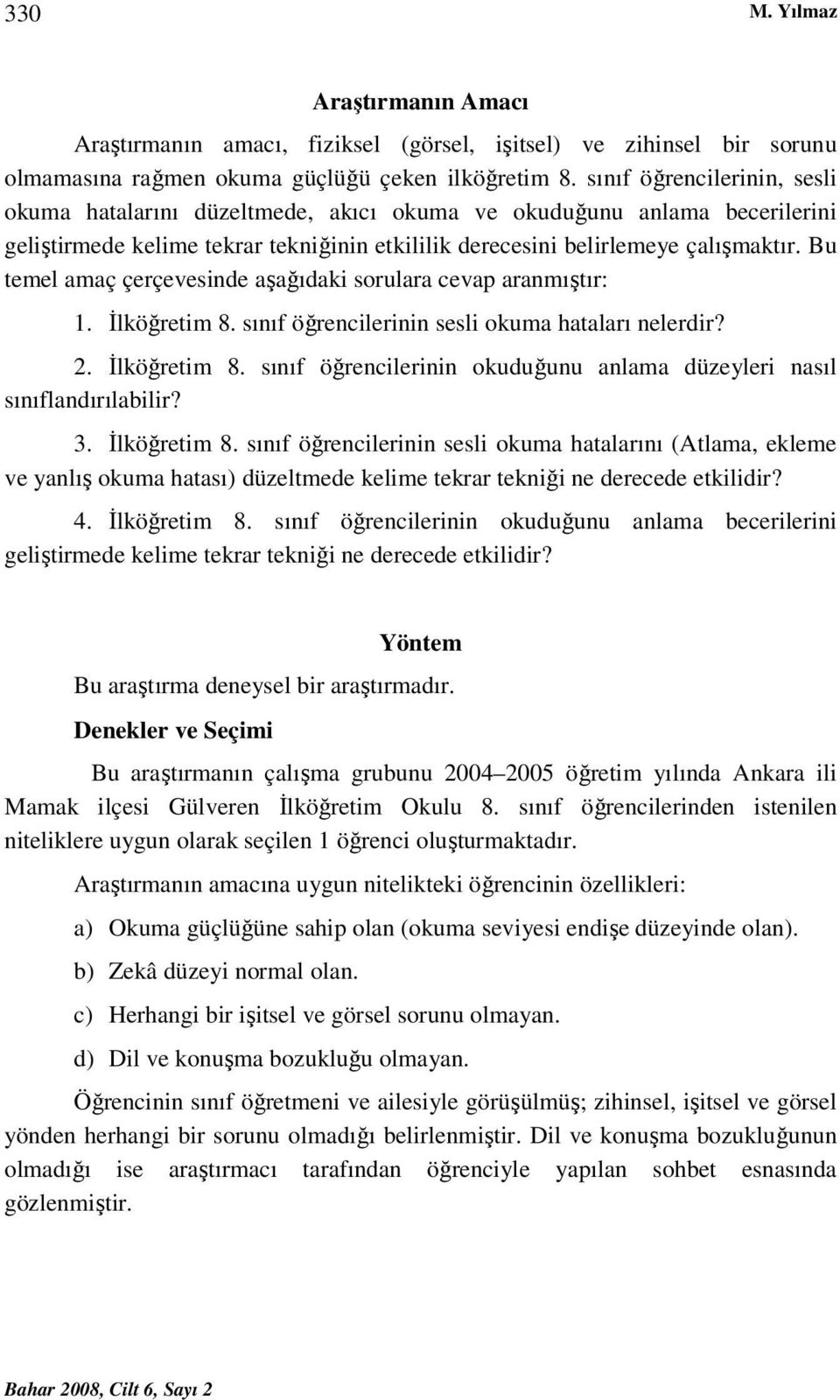 330 M. Yılmaz

Araştırmanın Amacı

Araştırmanın amacı, fiziksel (görsel, işitsel) ve zihinsel bir sorunu olmamasına rağmen okuma güçlüğü çeken ilköğretim 8. sınıf öğrencilerinin, sesli okuma hatalarını düzeltmede, akıcı okuma ve okuduğunu anlama becerilerini geliştirmede kelime tekrar tekniğinin etkililik derecesini belirlemeye çalışmaktır. Bu temel amaç çerçevesinde aşağıdaki sorulara cevap aranmıştır:

1. İlköğretim 8. sınıf öğrencilerinin sesli okuma hataları nelerdir?

2. İlköğretim 8. sınıf öğrencilerinin okuduğunu anlama düzeyleri nasıl sınıflandırılabilir?

3. İlköğretim 8. sınıf öğrencilerinin sesli okuma hatalarını (Atlama, ekleme ve yanlış okuma hatası) düzeltmede kelime tekrar tekniği ne derecede etkilidir?

4. İlköğretim 8. sınıf öğrencilerinin okuduğunu anlama becerilerini geliştirmede kelime tekrar tekniği ne derecede etkilidir?

Yöntem

Bu araştırma deneysel bir araştırmadır.

Denekler ve Seçimi

Bu araştırmanın çalışma grubunu 2004–2005 öğretim yılında Ankara ili Mamak ilçesi Gülveren İlköğretim Okulu 8. sınıf öğrencilerinden istenilen niteliklere uygun olarak seçilen 1 öğrenci oluşturmaktadır.

Araştırmanın amacına uygun nitelikteki öğrencinin özellikleri:

a) Okuma güçlüğüne sahip olan (okuma seviyesi endişe düzeyinde olan).

b) Zekâ düzeyi normal olan.

c) Herhangi bir işitsel ve görsel sorunu olmayan.

d) Dil ve konuşma bozukluğu olmayan.

Öğrencinin sınıf öğretmeni ve ailesiyle görüşülmüş; zihinsel, işitsel ve görsel yönden herhangi bir sorunu olmadığı belirlenmiştir. Dil ve konuşma bozukluğunun olmadığı ise araştırmacı tarafından öğrenciyle yapılan sohbet esnasında gözlenmiştir.

Bahar 2008, Cilt 6, Sayı 2